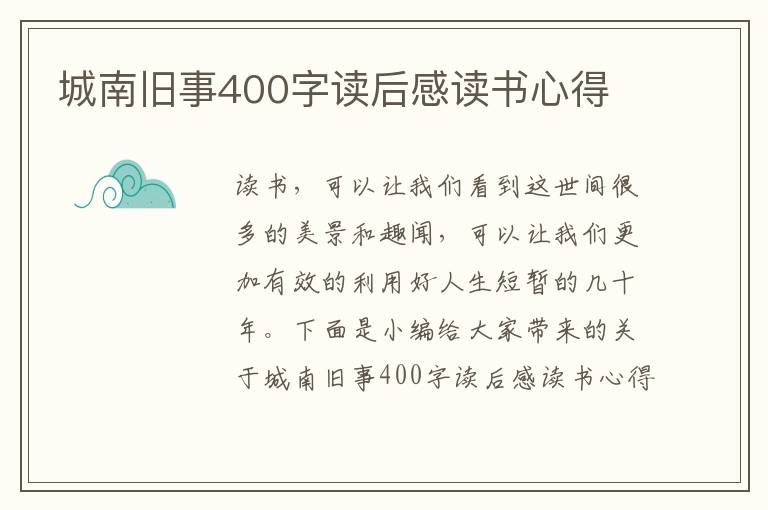 城南旧事400字读后感读书心得

读书，可以让我们看到这世间很多的美景和趣闻，可以让我们更加有效的利用好人生短暂的几十年。下面是小编给大家带来的关于城南旧事400字读后感读书心得